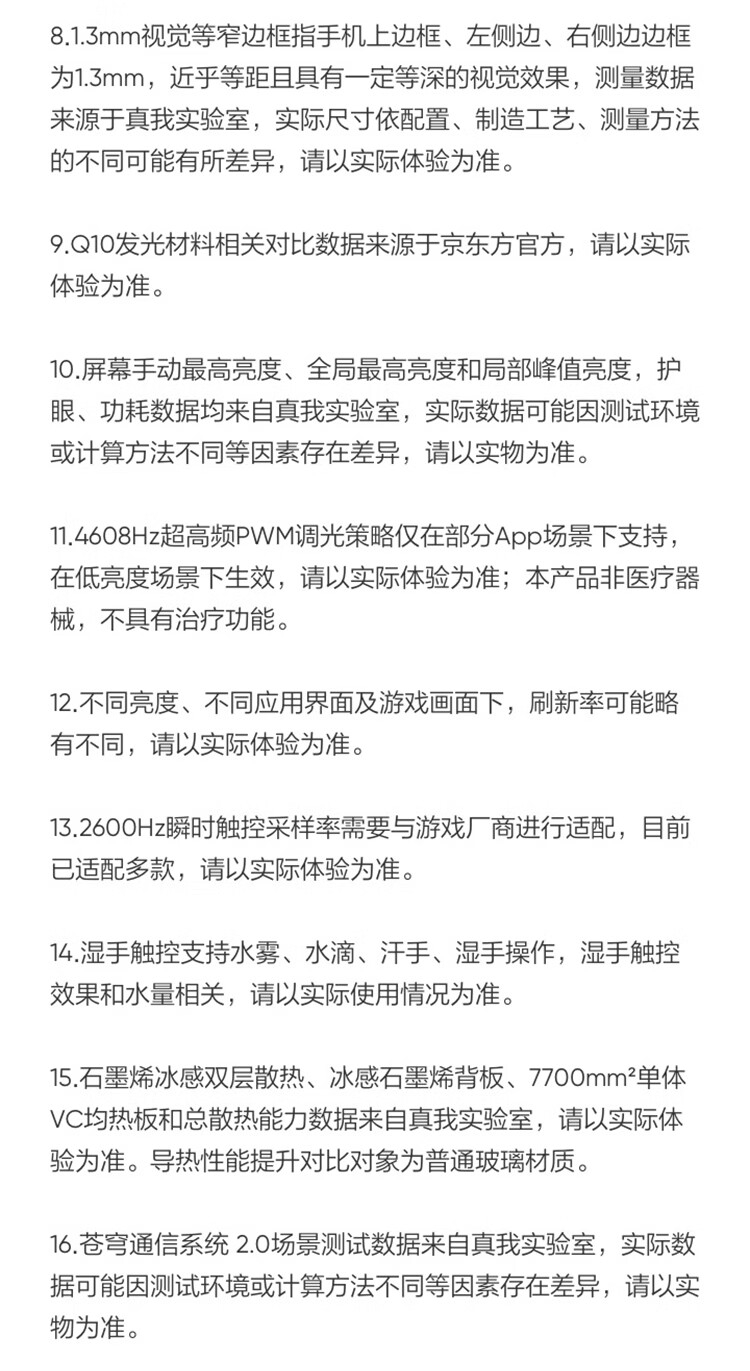 8.1.3mm视觉等窄边框指手机上边框、左侧边、右侧边边框为1.3mm，近乎等距且具有一定等深的视觉效果，测量数据来源于真我实验室，实际尺寸依配置、制造工艺、测量方法的不同可能有所差异，请以实际体验为准。

9.Q10发光材料相关对比数据来源于京东方官方，请以实际体验为准。

10.屏幕手动最高亮度、全局最高亮度和局部峰值亮度，护眼、功耗数据均来自真我实验室，实际数据可能因测试环境或计算方法不同等因素存在差异，请以实物为准。

11.4608Hz超高频PWM调光策略仅在部分App场景下支持，在低亮度场景下生效，请以实际体验为准；本产品非医疗器械，不具有治疗功能。

12.不同亮度、不同应用界面及游戏画面下，刷新率可能略有不同，请以实际体验为准。

13.2600Hz瞬时触控采样率需要与游戏厂商进行适配，目前已适配多款，请以实际体验为准。

14.湿手触控支持水雾、水滴、汗手、湿手操作，湿手触控效果和水量相关，请以实际使用情况为准。

15.石墨烯冰感双层散热、冰感石墨烯背板、7700mm²单体VC均热板和总散热能力数据来自真我实验室，请以实际体验为准。导热性能提升对比对象为普通玻璃材质。

16.苍穹通信系统 2.0场景测试数据来自真我实验室，实际数据可能因测试环境或计算方法不同等因素存在差异，请以实物为准。